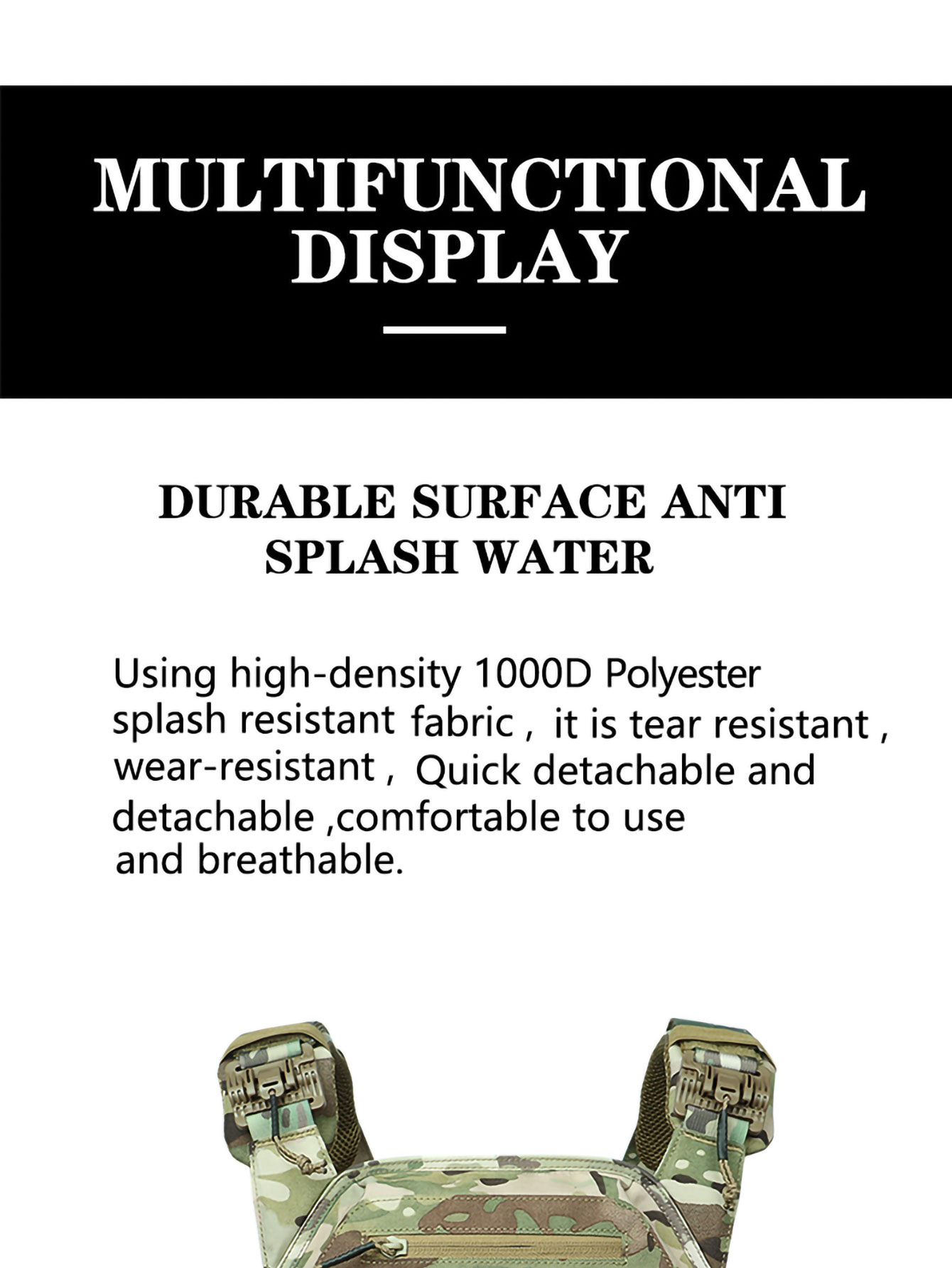 MULTIFUNCTIONAL DISPLAY

DURABLE SURFACE ANTI SPLASH WATER

Using high-density 1000D Polyester splash resistant fabric , it is tear resistant , wear-resistant , Quick detachable and detachable ,comfortable to use and breathable.